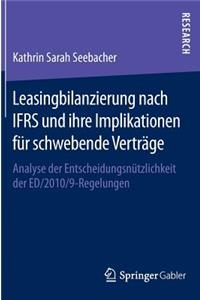 RESEARCH

Kathrin Sarah Seebacher

Leasingbilanzierung nach IFRS und ihre Implikationen für schwebende Verträge

Analyse der Entscheidungsnützlichkeit der ED/2010/9-Regelungen

Springer Gabler